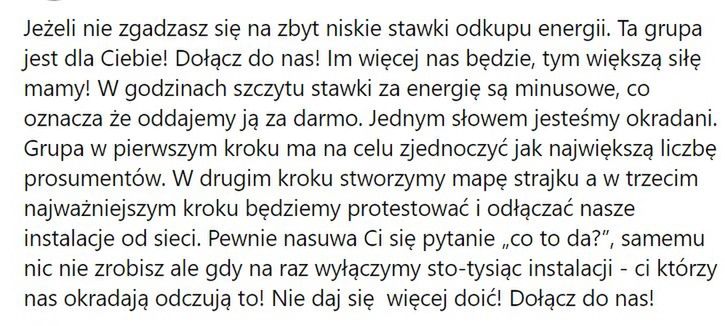 Jeżeli nie zgadzasz się na zbyt niskie stawki odkupu energii. Ta grupa jest dla Ciebie! Dołącz do nas! Im więcej nas będzie, tym większą siłę mamy! W godzinach szczytu stawki za energię są minusowe, co oznacza że oddajemy ją za darmo. Jednym słowem jesteśmy okradani. Grupa w pierwszym kroku ma na celu zjednoczyć jak największą liczbę prosumentów. W drugim kroku stworzymy mapę strajku a w trzecim najważniejszym kroku będziemy protestować i odłączać nasze instalacje od sieci. Pewnie nasuwa Ci się pytanie „co to da?", samemu nic nie zrobisz ale gdy na raz wyłączymy sto-tysiąc instalacji - ci którzy nas okradają odczują to! Nie daj się  więcej doić! Dołącz do nas!